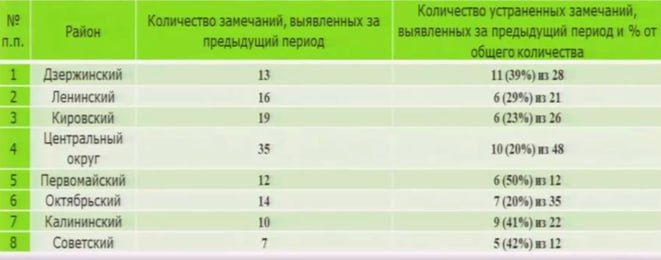 | № п.п. | Район | Количество замечаний, выявленных за предыдущий период | Количество устраненных замечаний, выявленных за предыдущий период и % от общего количества |
|---|---|---|---|
| 1 | Дзержинский | 13 | 11 (39%) из 28 |
| 2 | Ленинский | 16 | 6 (29%) из 21 |
| 3 | Кировский | 19 | 6 (23%) из 26 |
| 4 | Центральный округ | 35 | 10 (20%) из 48 |
| 5 | Первомайский | 12 | 6 (50%) из 12 |
| 6 | Октябрьский | 14 | 7 (20%) из 35 |
| 7 | Калининский | 10 | 9 (41%) из 22 |
| 8 | Советский | 7 | 5 (42%) из 12 |